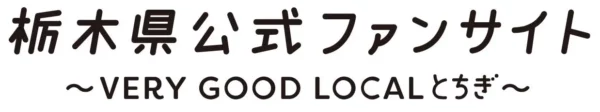 栃木県公式ファンサイト
～VERY GOOD LOCALとちぎ～